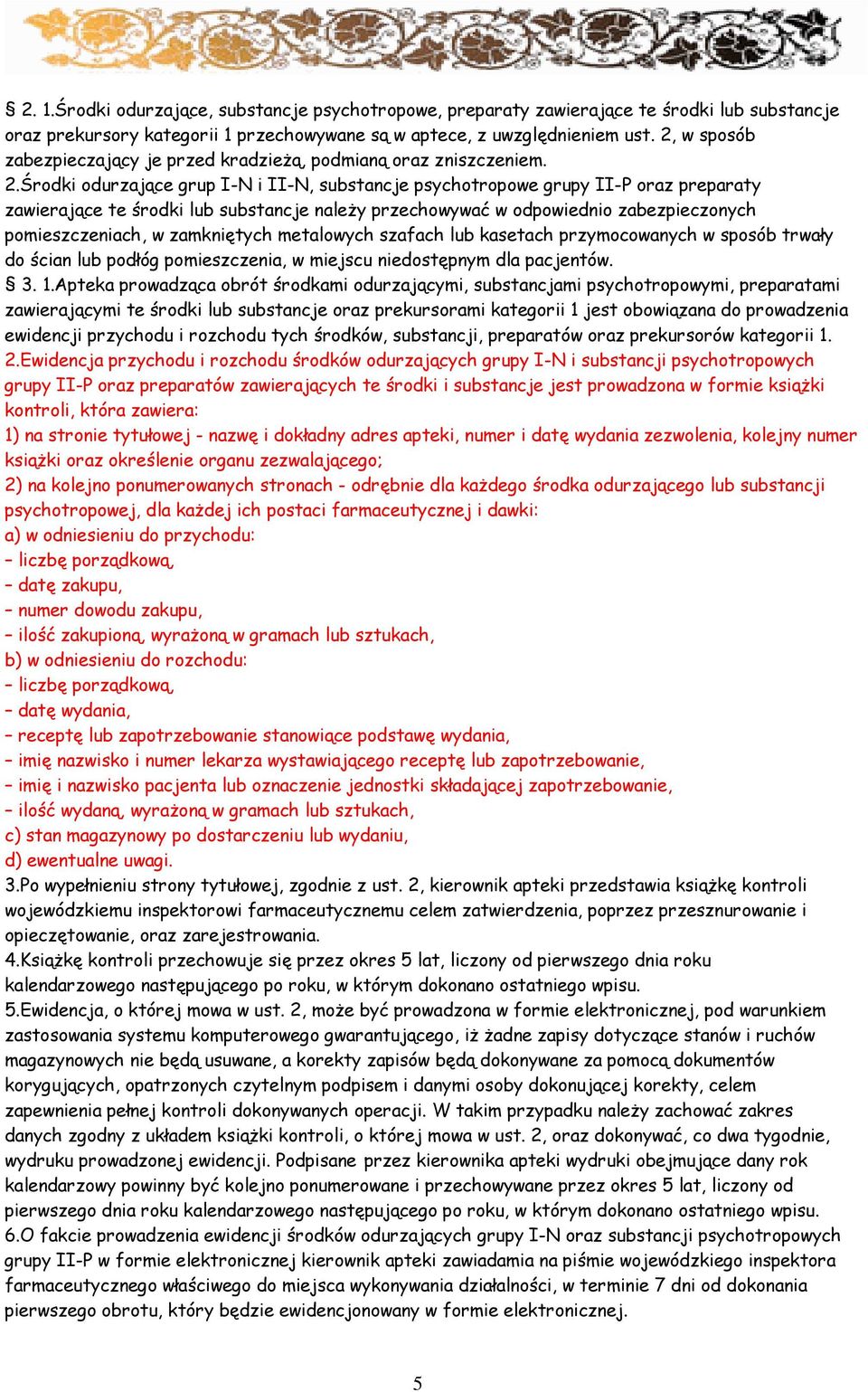 § 2. 1.Środki odurzające, substancje psychotropowe, preparaty zawierające te środki lub substancje oraz prekursory kategorii 1 przechowywane są w aptece, z uwzględnieniem ust. 2, w sposób zabezpieczający je przed kradzieżą, podmianą oraz zniszczeniem.
2.Środki odurzające grup I-N i II-N, substancje psychotropowe grupy II-P oraz preparaty zawierające te środki lub substancje należy przechowywać w odpowiednio zabezpieczonych pomieszczeniach, w zamkniętych metalowych szafach lub kasetach przymocowanych w sposób trwały do ścian lub podłóg pomieszczenia, w miejscu niedostępnym dla pacjentów.
§ 3. 1.Apteka prowadząca obrót środkami odurzającymi, substancjami psychotropowymi, preparatami zawierającymi te środki lub substancje oraz prekursorami kategorii 1 jest obowiązana do prowadzenia ewidencji przychodu i rozchodu tych środków, substancji, preparatów oraz prekursorów kategorii 1.
2.Ewidencja przychodu i rozchodu środków odurzających grupy I-N i substancji psychotropowych grupy II-P oraz preparatów zawierających te środki i substancje jest prowadzona w formie książki kontroli, która zawiera:
1) na stronie tytułowej - nazwę i dokładny adres apteki, numer i datę wydania zezwolenia, kolejny numer książki oraz określenie organu zezwalającego;
2) na kolejno ponumerowanych stronach - odrębnie dla każdego środka odurzającego lub substancji psychotropowej, dla każdej ich postaci farmaceutycznej i dawki:
a) w odniesieniu do przychodu:
– liczbę porządkową,
– datę zakupu,
– numer dowodu zakupu,
– ilość zakupioną, wyrażoną w gramach lub sztukach,
b) w odniesieniu do rozchodu:
– liczbę porządkową,
– datę wydania,
– receptę lub zapotrzebowanie stanowiące podstawę wydania,
– imię nazwisko i numer lekarza wystawiającego receptę lub zapotrzebowanie,
– imię i nazwisko pacjenta lub oznaczenie jednostki składającej zapotrzebowanie,
– ilość wydaną, wyrażoną w gramach lub sztukach,
c) stan magazynowy po dostarczeniu lub wydaniu,
d) ewentualne uwagi.
3.Po wypełnieniu strony tytułowej, zgodnie z ust. 2, kierownik apteki przedstawia książkę kontroli wojewódzkiemu inspektorowi farmaceutycznemu celem zatwierdzenia, poprzez przesznurowanie i opieczętowanie, oraz zarejestrowania.
4.Książkę kontroli przechowuje się przez okres 5 lat, liczony od pierwszego dnia roku kalendarzowego następującego po roku, w którym dokonano ostatniego wpisu.
5.Ewidencja, o której mowa w ust. 2, może być prowadzona w formie elektronicznej, pod warunkiem zastosowania systemu komputerowego gwarantującego, iż żadne zapisy dotyczące stanów i ruchów magazynowych nie będą usuwane, a korekty zapisów będą dokonywane za pomocą dokumentów korygujących, opatrzonych czytelnym podpisem i danymi osoby dokonującej korekty, celem zapewnienia pełnej kontroli dokonywanych operacji. W takim przypadku należy zachować zakres danych zgodny z układem książki kontroli, o której mowa w ust. 2, oraz dokonywać, co dwa tygodnie, wydruku prowadzonej ewidencji. Podpisane przez kierownika apteki wydruki obejmujące dany rok kalendarzowy powinny być kolejno ponumerowane i przechowywane przez okres 5 lat, liczony od pierwszego dnia roku kalendarzowego następującego po roku, w którym dokonano ostatniego wpisu.
6.O fakcie prowadzenia ewidencji środków odurzających grupy I-N oraz substancji psychotropowych grupy II-P w formie elektronicznej kierownik apteki zawiadamia na piśmie wojewódzkiego inspektora farmaceutycznego właściwego do miejsca wykonywania działalności, w terminie 7 dni od dokonania pierwszego obrotu, który będzie ewidencjonowany w formie elektronicznej.

5